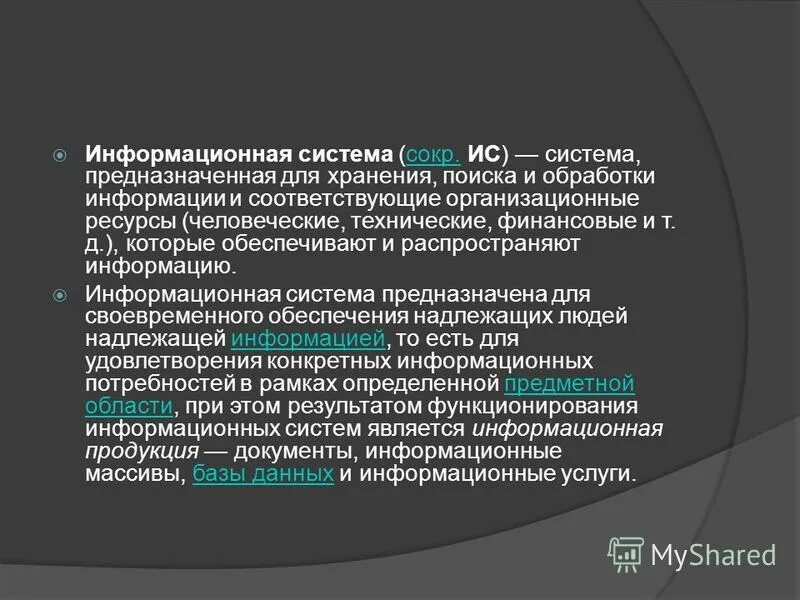 Информационная система (сокр. ИС) — система, предназначенная для хранения, поиска и обработки информации и соответствующие организационные ресурсы (человеческие, технические, финансовые и т. д.), которые обеспечивают и распространяют информацию.

Информационная система предназначена для своевременного обеспечения надлежащих людей надлежащей информацией, то есть для удовлетворения конкретных информационных потребностей в рамках определенной предметной области, при этом результатом функционирования информационных систем является информационная продукция — документы, информационные массивы, базы данных и информационные услуги.

MyShared